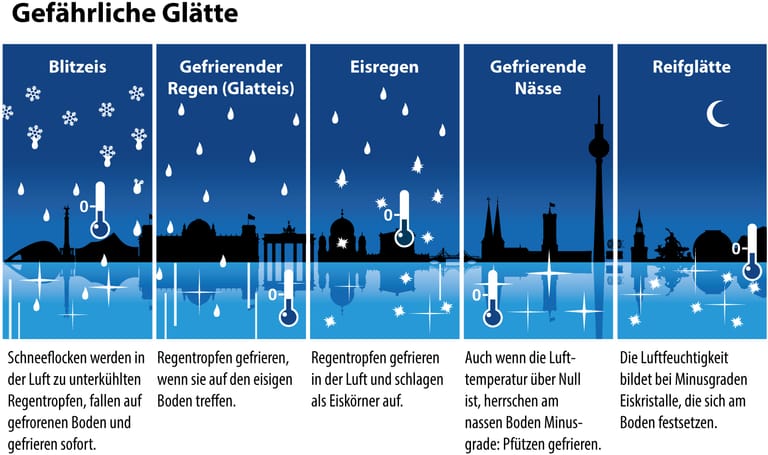 Gefährliche Glätte

Blitzeis

0

Schneeflocken werden in der Luft zu unterkühlten Regentropfen, fallen auf gefrorenen Boden und gefrieren sofort.

Gefrierender Regen (Glatteis)

0

Regentropfen gefrieren, wenn sie auf den eisigen Boden treffen.

Eisregen

0

Regentropfen gefrieren in der Luft und schlagen als Eiskörner auf.

Gefrierende Nässe

0

Auch wenn die Lufttemperatur über Null ist, herrschen am nassen Boden Minusgrade: Pfützen gefrieren.

Reifglätte

0

Die Luftfeuchtigkeit bildet bei Minusgraden Eiskristalle, die sich am Boden festsetzen.